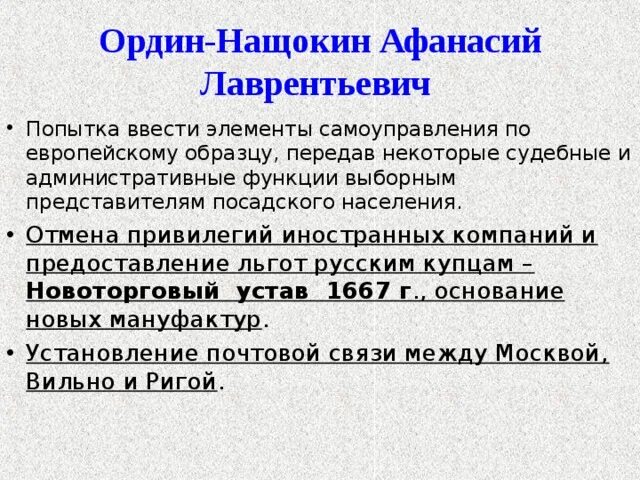 Ордин-Нащокин Афанасий Лаврентьевич

• Попытка ввести элементы самоуправления по европейскому образцу, передав некоторые судебные и административные функции выборным представителям посадского населения.

• Отмена привилегий иностранных компаний и предоставление льгот русским купцам – Новоторговый устав 1667 г., основание новых мануфактур.

• Установление почтовой связи между Москвой, Вильно и Ригой.